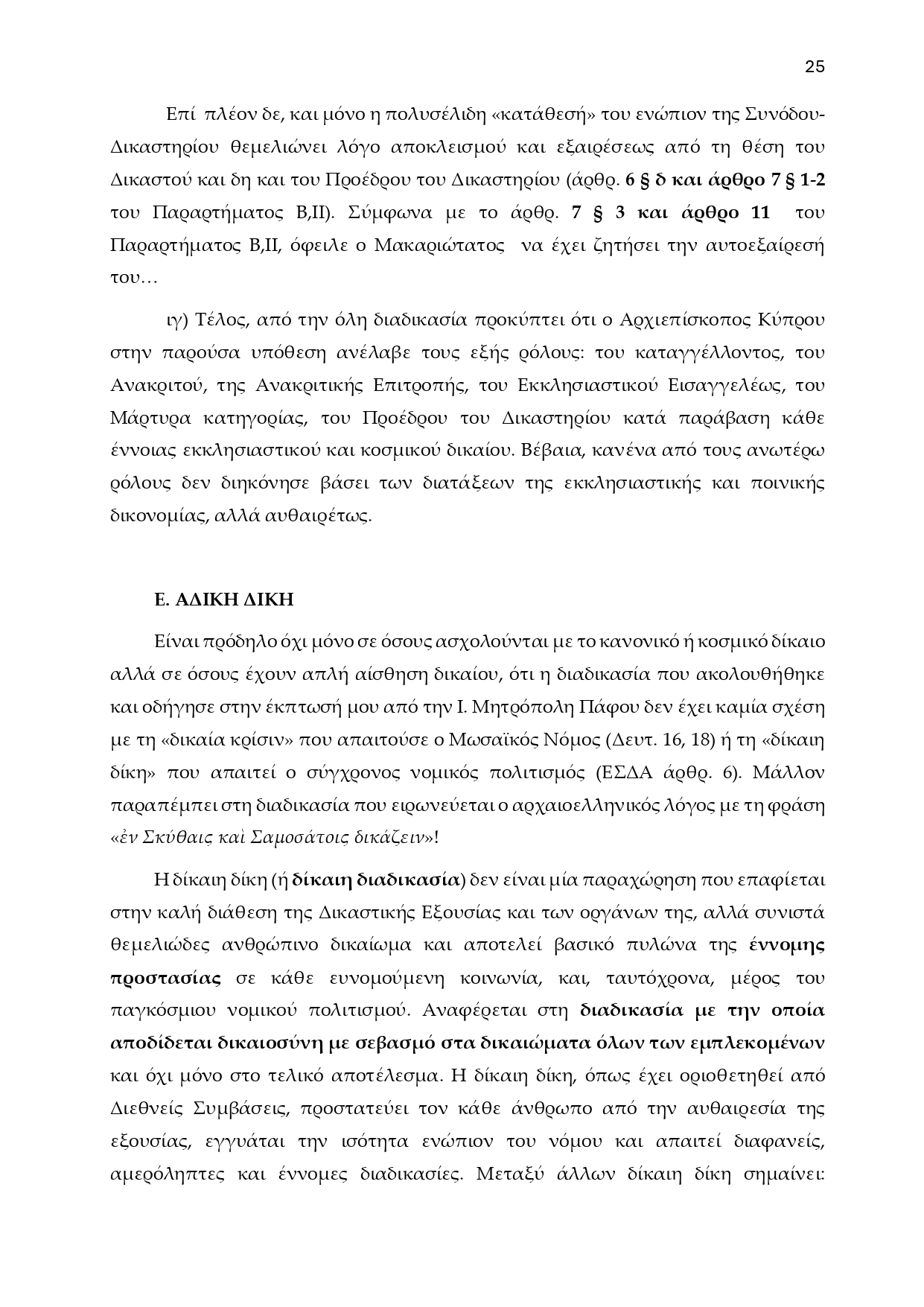 25

Επί πλέον δε, και μόνο η πολυσέλιδη «κατάθεσή» του ενώπιον της Συνόδου-Δικαστηρίου θεμελιώνει λόγο αποκλεισμού και εξαιρέσεως από τη θέση του Δικαστού και δη και του Προέδρου του Δικαστηρίου (άρθρ. 6 § δ και άρθρο 7 § 1-2 του Παραρτήματος Β,ΙΙ). Σύμφωνα με το άρθρ. 7 § 3 και άρθρο 11 του Παραρτήματος Β,ΙΙ, όφειλε ο Μακαριώτατος να έχει ζητήσει την αυτοεξαίρεσή του…

ιγ) Τέλος, από την όλη διαδικασία προκύπτει ότι ο Αρχιεπίσκοπος Κύπρου στην παρούσα υπόθεση ανέλαβε τους εξής ρόλους: του καταγγέλλοντος, του Ανακριτού, της Ανακριτικής Επιτροπής, του Εκκλησιαστικού Εισαγγελέως, του Μάρτυρα κατηγορίας, του Προέδρου του Δικαστηρίου κατά παράβαση κάθε έννοιας εκκλησιαστικού και κοσμικού δικαίου. Βέβαια, κανένα από τους ανωτέρω ρόλους δεν διηκόνησε βάσει των διατάξεων της εκκλησιαστικής και ποινικής δικονομίας, αλλά αυθαιρέτως.

Ε. ΑΔΙΚΗ ΔΙΚΗ

Είναι πρόδηλο όχι μόνο σε όσους ασχολούνται με το κανονικό ή κοσμικό δίκαιο αλλά σε όσους έχουν απλή αίσθηση δικαίου, ότι η διαδικασία που ακολουθήθηκε και οδήγησε στην έκπτωσή μου από την Ι. Μητρόπολη Πάφου δεν έχει καμία σχέση με τη «δικαία κρίσιν» που απαιτούσε ο Μωσαϊκός Νόμος (Δευτ. 16, 18) ή τη «δίκαιη δίκη» που απαιτεί ο σύγχρονος νομικός πολιτισμός (ΕΣΔΑ άρθρ. 6). Μάλλον παραπέμπει στη διαδικασία που ειρωνεύεται ο αρχαιοελληνικός λόγος με τη φράση «ἐν Σκύθαις καὶ Σαμοσάτοις δικάζειν»!

Η δίκαιη δίκη (ή δίκαιη διαδικασία) δεν είναι μία παραχώρηση που επαφίεται στην καλή διάθεση της Δικαστικής Εξουσίας και των οργάνων της, αλλά συνιστά θεμελιώδες ανθρώπινο δικαίωμα και αποτελεί βασικό πυλώνα της έννομης προστασίας σε κάθε ευνομούμενη κοινωνία, και, ταυτόχρονα, μέρος του παγκόσμιου νομικού πολιτισμού. Αναφέρεται στη διαδικασία με την οποία αποδίδεται δικαιοσύνη με σεβασμό στα δικαιώματα όλων των εμπλεκομένων και όχι μόνο στο τελικό αποτέλεσμα. Η δίκαιη δίκη, όπως έχει οριοθετηθεί από Διεθνείς Συμβάσεις, προστατεύει τον κάθε άνθρωπο από την αυθαιρεσία της εξουσίας, εγγυάται την ισότητα ενώπιον του νόμου και απαιτεί διαφανείς, αμερόληπτες και έννομες διαδικασίες. Μεταξύ άλλων δίκαιη δίκη σημαίνει: